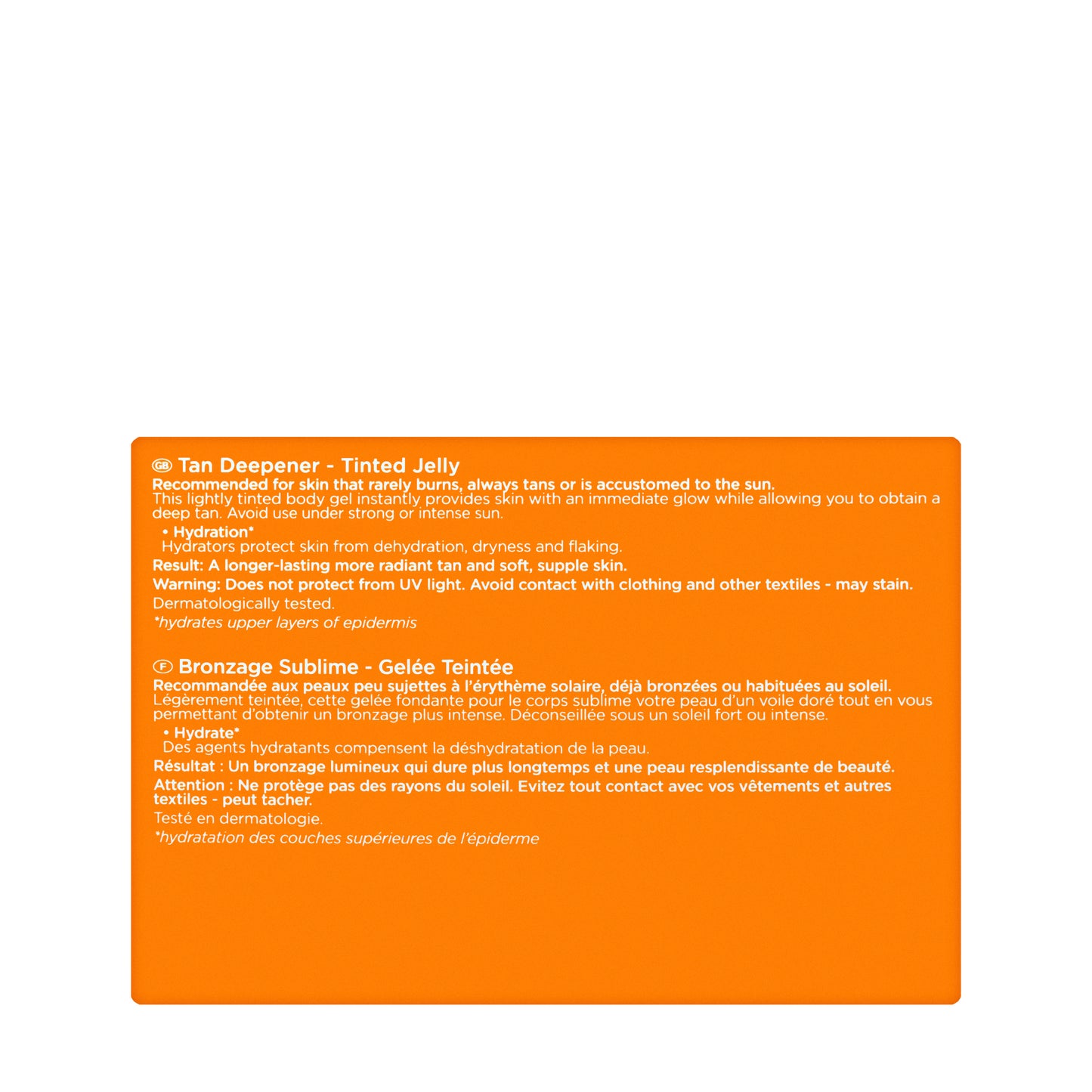 GB Tan Deepener - Tinted Jelly

Recommended for skin that rarely burns, always tans or is accustomed to the sun.
This lightly tinted body gel instantly provides skin with an immediate glow while allowing you to obtain a deep tan. Avoid use under strong or intense sun.

• Hydration*
Hydrators protect skin from dehydration, dryness and flaking.

Result: A longer-lasting more radiant tan and soft, supple skin.

Warning: Does not protect from UV light. Avoid contact with clothing and other textiles - may stain.

Dermatologically tested.

*hydrates upper layers of epidermis

F Bronzage Sublime - Gelée Teintée

Recommandée aux peaux peu sujettes à l'érythème solaire, déjà bronzées ou habituées au soleil.
Légèrement teintée, cette gelée fondante pour le corps sublime votre peau d'un voile doré tout en vous permettant d'obtenir un bronzage plus intense. Déconseillée sous un soleil fort ou intense.

• Hydrate*
Des agents hydratants compensent la déshydratation de la peau.

Résultat : Un bronzage lumineux qui dure plus longtemps et une peau resplendissante de beauté.

Attention : Ne protège pas des rayons du soleil. Evitez tout contact avec vos vêtements et autres textiles - peut tacher.

Testé en dermatologie.

*hydratation des couches supérieures de l'épiderme